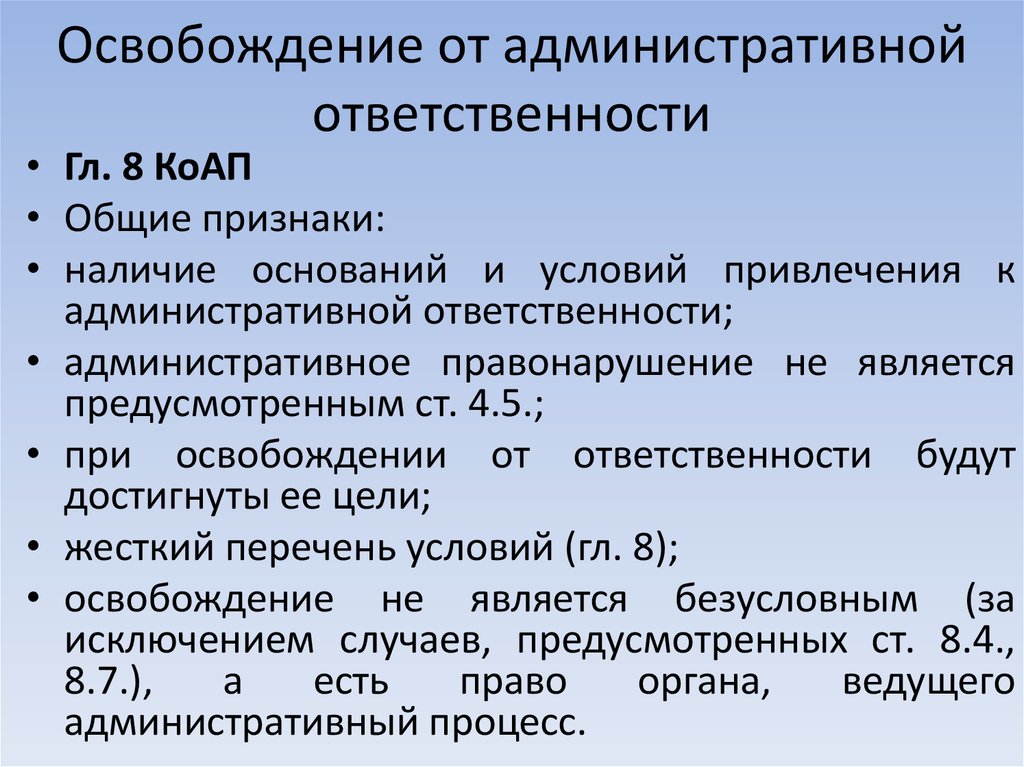 Освобождение от административной ответственности

• Гл. 8 КоАП
• Общие признаки:
• наличие оснований и условий привлечения к административной ответственности;
• административное правонарушение не является предусмотренным ст. 4.5.;
• при освобождении от ответственности будут достигнуты ее цели;
• жесткий перечень условий (гл. 8);
• освобождение не является безусловным (за исключением случаев, предусмотренных ст. 8.4., 8.7.), а есть право органа, ведущего административный процесс.